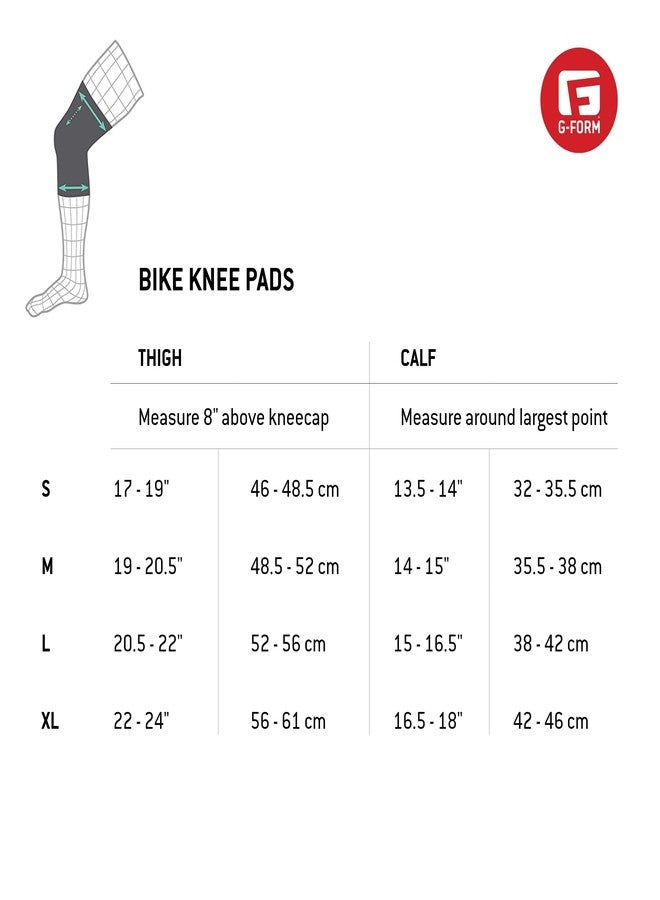 G-FORM

BIKE KNEE PADS

| | THIGH | | CALF | |
|---|---|---|---|---|
| | Measure 8" above kneecap | | Measure around largest point | |
| S | 17 - 19" | 46 - 48.5 cm | 13.5 - 14" | 32 - 35.5 cm |
| M | 19 - 20.5" | 48.5 - 52 cm | 14 - 15" | 35.5 - 38 cm |
| L | 20.5 - 22" | 52 - 56 cm | 15 - 16.5" | 38 - 42 cm |
| XL | 22 - 24" | 56 - 61 cm | 16.5 - 18" | 42 - 46 cm |